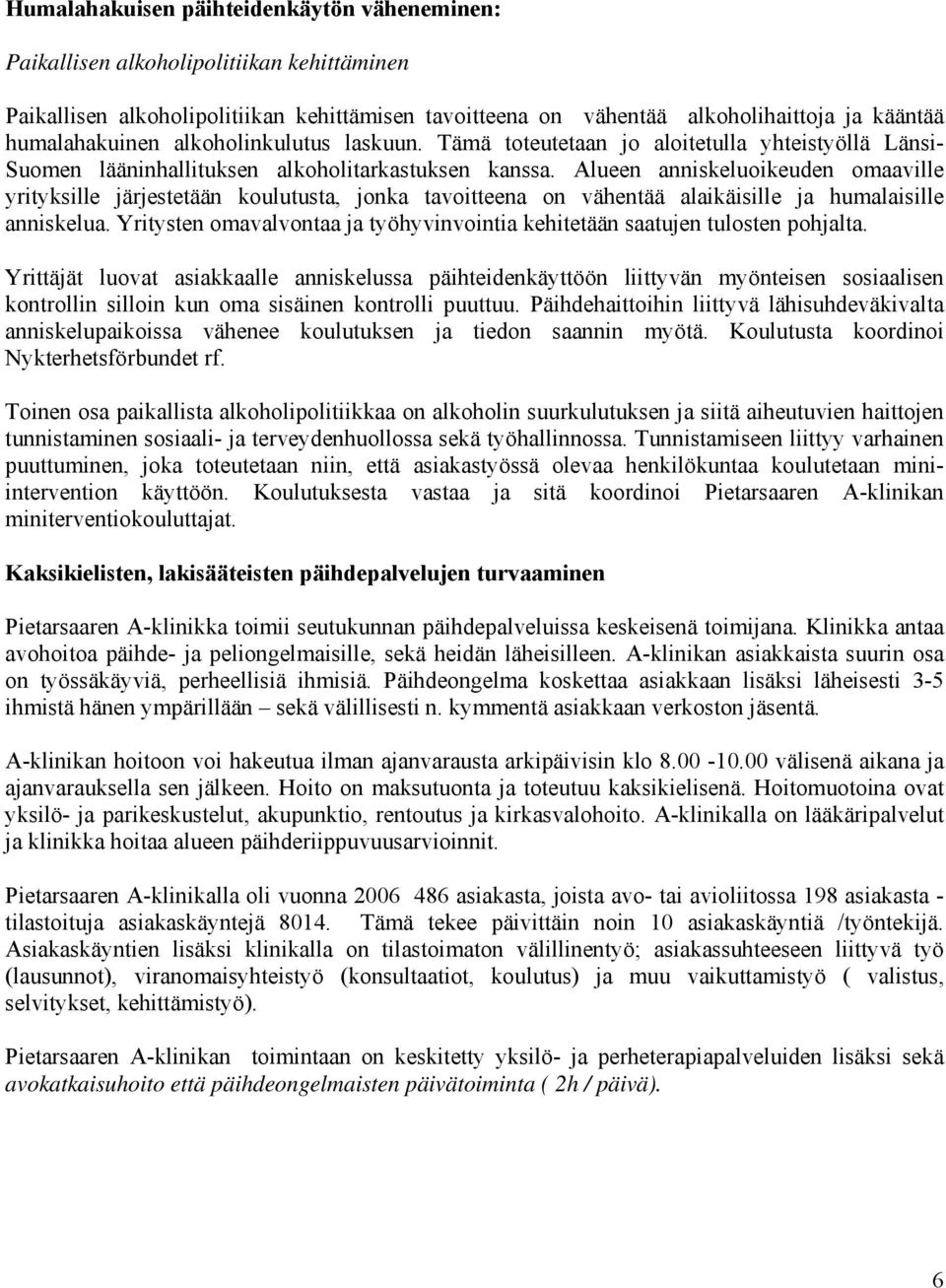 Humalahakuisen päihteidenkäytön väheneminen:

Paikallisen alkoholipolitiikan kehittäminen

Paikallisen alkoholipolitiikan kehittämisen tavoitteena on vähentää alkoholihaittoja ja kääntää humalahakuinen alkoholinkulutus laskuun. Tämä toteutetaan jo aloitetulla yhteistyöllä Länsi-Suomen lääninhallituksen alkoholitarkastuksen kanssa. Alueen anniskeluoikeuden omaaville yrityksille järjestetään koulutusta, jonka tavoitteena on vähentää alaikäisille ja humalaisille anniskelua. Yritysten omavalvontaa ja työhyvinvointia kehitetään saatujen tulosten pohjalta.

Yrittäjät luovat asiakkaalle anniskelussa päihteidenkäyttöön liittyvän myönteisen sosiaalisen kontrollin silloin kun oma sisäinen kontrolli puuttuu. Päihdehaittoihin liittyvä lähisuhdeväkivalta anniskelupaikoissa vähenee koulutuksen ja tiedon saannin myötä. Koulutusta koordinoi Nykterhetsförbundet rf.

Toinen osa paikallista alkoholipolitiikkaa on alkoholin suurkulutuksen ja siitä aiheutuvien haittojen tunnistaminen sosiaali- ja terveydenhuollossa sekä työhallinnossa. Tunnistamiseen liittyy varhainen puuttuminen, joka toteutetaan niin, että asiakastyössä olevaa henkilökuntaa koulutetaan mini-intervention käyttöön. Koulutuksesta vastaa ja sitä koordinoi Pietarsaaren A-klinikan miniterventiokouluttajat.

Kaksikielisten, lakisääteisten päihdepalvelujen turvaaminen

Pietarsaaren A-klinikka toimii seutukunnan päihdepalveluissa keskeisenä toimijana. Klinikka antaa avohoitoa päihde- ja peliongelmaisille, sekä heidän läheisilleen. A-klinikan asiakkaista suurin osa on työssäkäyviä, perheellisiä ihmisiä. Päihdeongelma koskettaa asiakkaan lisäksi läheisesti 3-5 ihmistä hänen ympärillään – sekä välillisesti n. kymmentä asiakkaan verkoston jäsentä.

A-klinikan hoitoon voi hakeutua ilman ajanvarausta arkipäivisin klo 8.00 -10.00 välisenä aikana ja ajanvarauksella sen jälkeen. Hoito on maksutuonta ja toteutuu kaksikielisenä. Hoitomuotoina ovat yksilö- ja parikeskustelut, akupunktio, rentoutus ja kirkasvalohoito. A-klinikalla on lääkäripalvelut ja klinikka hoitaa alueen päihderiippuvuusarvioinnit.

Pietarsaaren A-klinikalla oli vuonna 2006 486 asiakasta, joista avo- tai avioliitossa 198 asiakasta - tilastoituja asiakaskäyntejä 8014. Tämä tekee päivittäin noin 10 asiakaskäyntiä /työntekijä. Asiakaskäyntien lisäksi klinikalla on tilastoimaton välillinentyö; asiakassuhteeseen liittyvä työ (lausunnot), viranomaisyhteistyö (konsultaatiot, koulutus) ja muu vaikuttamistyö ( valistus, selvitykset, kehittämistyö).

Pietarsaaren A-klinikan toimintaan on keskitetty yksilö- ja perheterapiapalveluiden lisäksi sekä avokatkaisuhoito että päihdeongelmaisten päivätoiminta ( 2h / päivä).

6